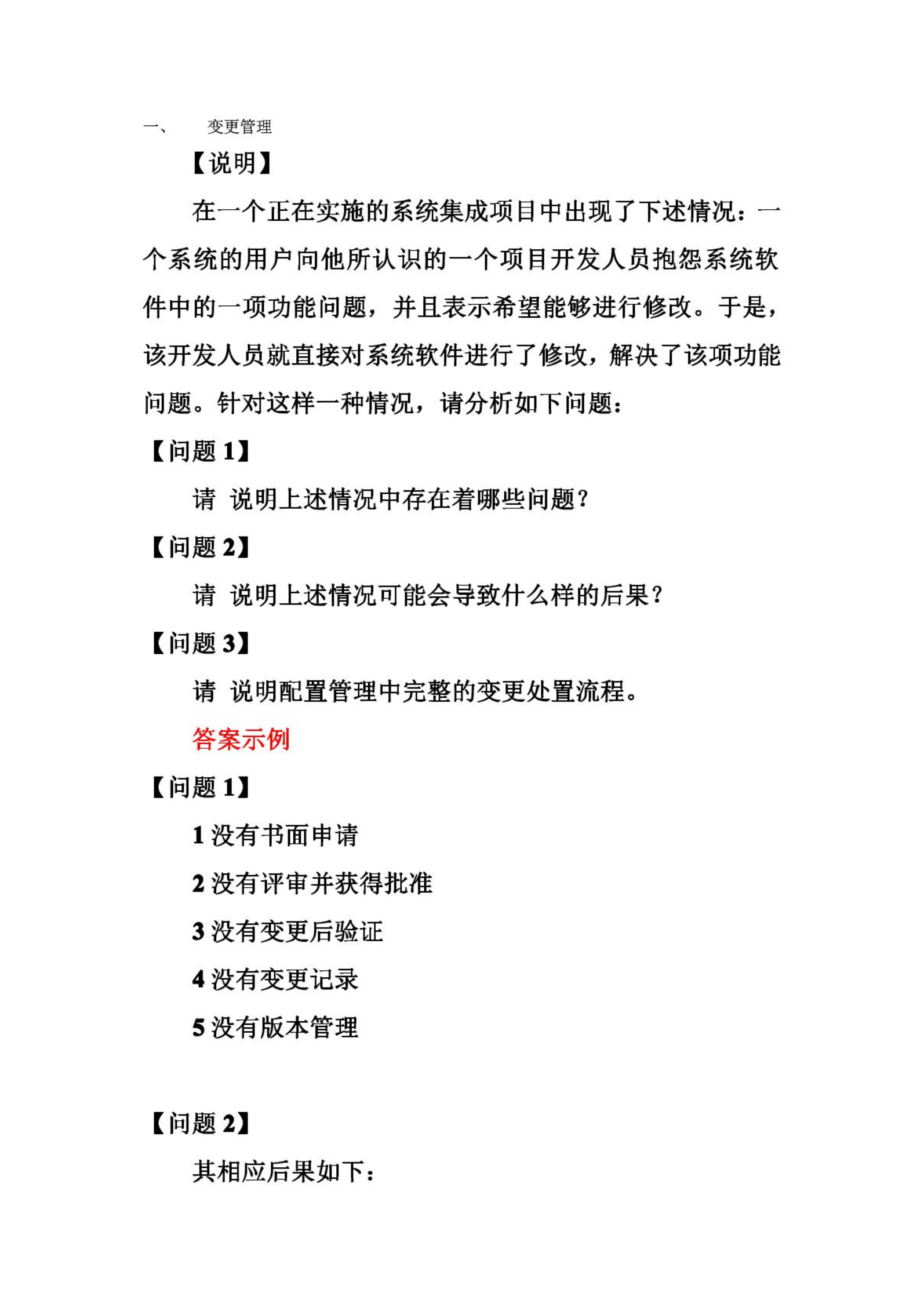 一、 变更管理

【说明】

在一个正在实施的系统集成项目中出现了下述情况：一个系统的用户向他所认识的一个项目开发人员抱怨系统软件中的一项功能问题，并且表示希望能够进行修改。于是，该开发人员就直接对系统软件进行了修改，解决了该项功能问题。针对这样一种情况，请分析如下问题：

【问题 1】

请 说明上述情况中存在着哪些问题？

【问题 2】

请 说明上述情况可能会导致什么样的后果？

【问题 3】

请 说明配置管理中完整的变更处置流程。

答案示例

【问题 1】

1 没有书面申请

2 没有评审并获得批准

3 没有变更后验证

4 没有变更记录

5 没有版本管理

【问题 2】

其相应后果如下：